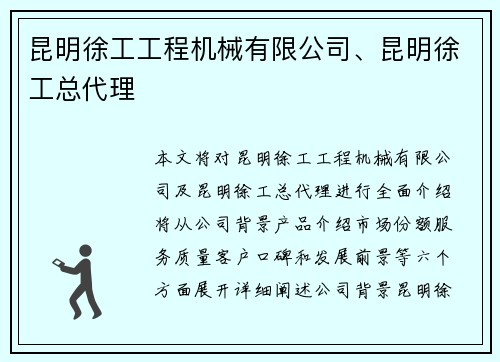 昆明徐工工程机械有限公司、昆明徐工总代理

本文将对昆明徐工工程机械有限公司及昆明徐工总代理进行全面介绍将从公司背景产品介绍市场份额服务质量客户口碑和发展前景等六个方面展开详细阐述公司背景昆明徐